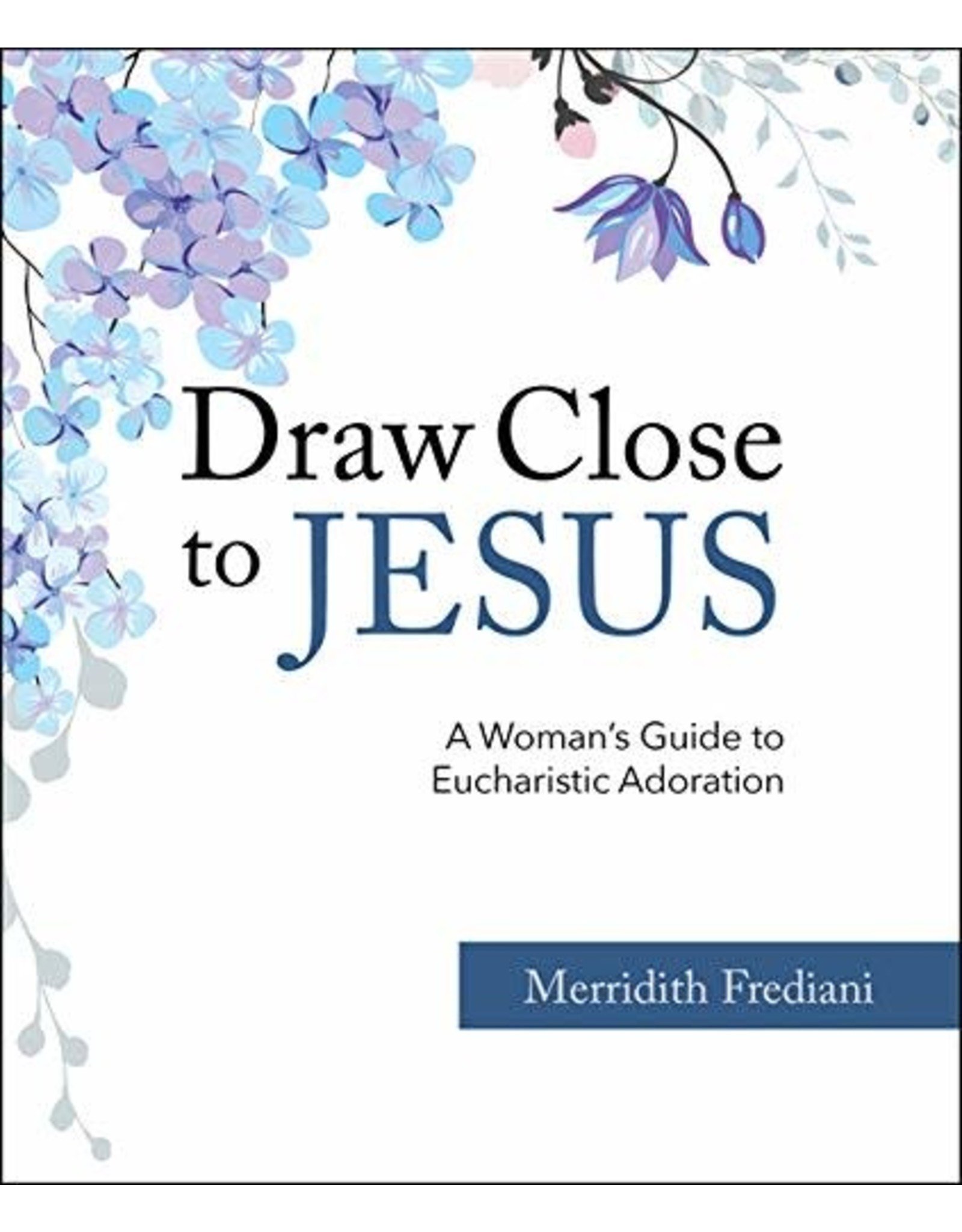 Draw Close to JESUS

A Woman's Guide to Eucharistic Adoration

Merridith Frediani